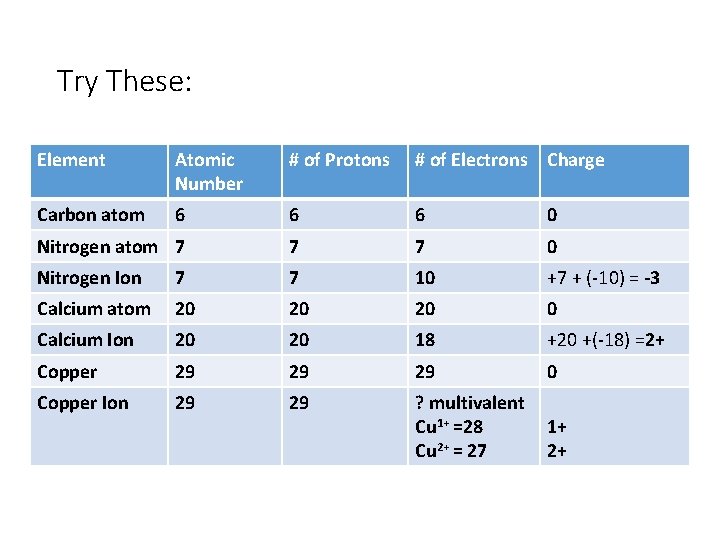 Try These:

| Element | Atomic Number | # of Protons | # of Electrons | Charge |
|---|---|---|---|---|
| Carbon atom | 6 | 6 | 6 | 0 |
| Nitrogen atom | 7 | 7 | 7 | 0 |
| Nitrogen Ion | 7 | 7 | 10 | +7 + (-10) = -3 |
| Calcium atom | 20 | 20 | 20 | 0 |
| Calcium Ion | 20 | 20 | 18 | +20 +(-18) =2+ |
| Copper | 29 | 29 | 29 | 0 |
| Copper Ion | 29 | 29 | ? multivalent $Cu^{1+}$ =28 $Cu^{2+}$ = 27 | 1+ 2+ |